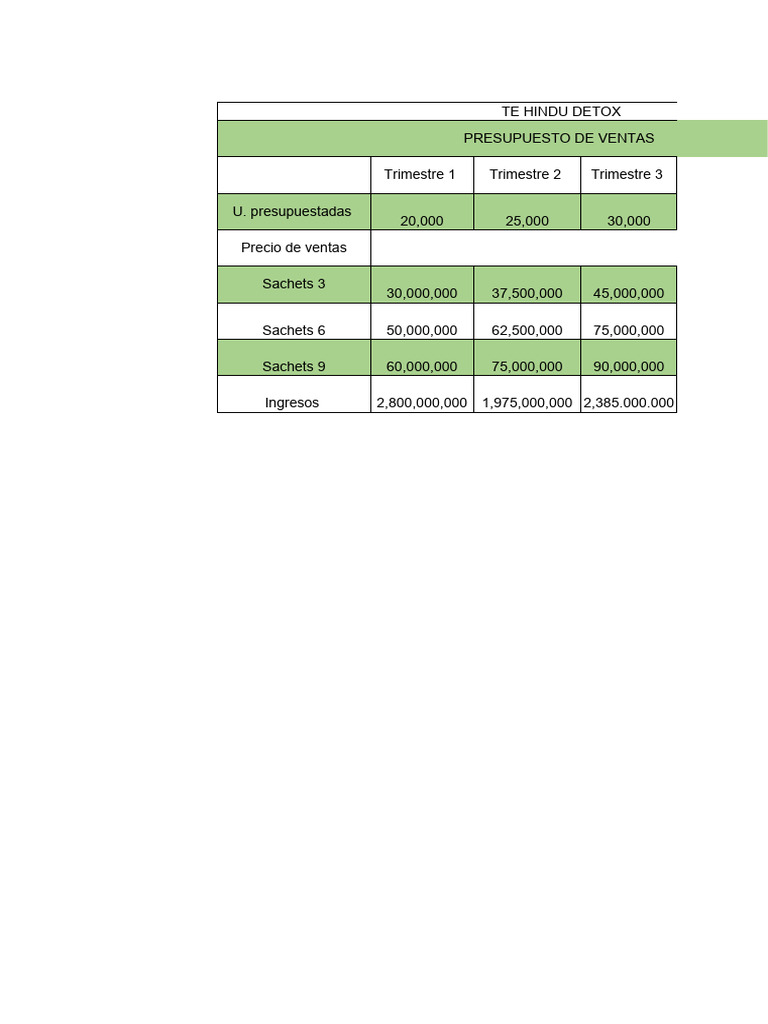 TE HINDU DETOX

PRESUPUESTO DE VENTAS

| | Trimestre 1 | Trimestre 2 | Trimestre 3 |
|---|---|---|---|
| U. presupuestadas | 20,000 | 25,000 | 30,000 |
| Precio de ventas | | | |
| Sachets 3 | 30,000,000 | 37,500,000 | 45,000,000 |
| Sachets 6 | 50,000,000 | 62,500,000 | 75,000,000 |
| Sachets 9 | 60,000,000 | 75,000,000 | 90,000,000 |
| Ingresos | 2,800,000,000 | 1,975,000,000 | 2,385.000.000 |